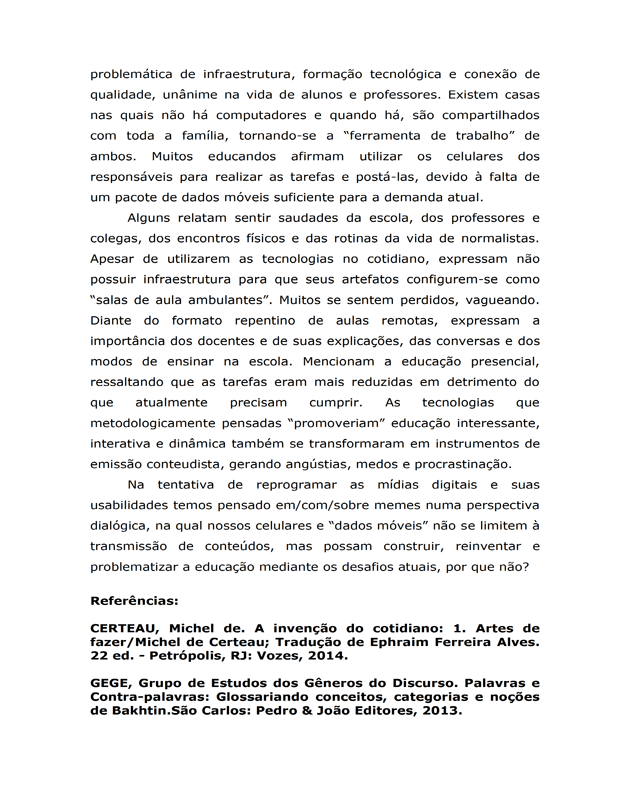 problemática de infraestrutura, formação tecnológica e conexão de qualidade, unânime na vida de alunos e professores. Existem casas nas quais não há computadores e quando há, são compartilhados com toda a família, tornando-se a "ferramenta de trabalho" de ambos. Muitos educandos afirmam utilizar os celulares dos responsáveis para realizar as tarefas e postá-las, devido à falta de um pacote de dados móveis suficiente para a demanda atual.

Alguns relatam sentir saudades da escola, dos professores e colegas, dos encontros físicos e das rotinas da vida de normalistas. Apesar de utilizarem as tecnologias no cotidiano, expressam não possuir infraestrutura para que seus artefatos configurem-se como "salas de aula ambulantes". Muitos se sentem perdidos, vagueando. Diante do formato repentino de aulas remotas, expressam a importância dos docentes e de suas explicações, das conversas e dos modos de ensinar na escola. Mencionam a educação presencial, ressaltando que as tarefas eram mais reduzidas em detrimento do que atualmente precisam cumprir. As tecnologias que metodologicamente pensadas "promoveriam" educação interessante, interativa e dinâmica também se transformaram em instrumentos de emissão conteudista, gerando angústias, medos e procrastinação.

Na tentativa de reprogramar as mídias digitais e suas usabilidades temos pensado em/com/sobre memes numa perspectiva dialógica, na qual nossos celulares e "dados móveis" não se limitem à transmissão de conteúdos, mas possam construir, reinventar e problematizar a educação mediante os desafios atuais, por que não?

Referências:

CERTEAU, Michel de. A invenção do cotidiano: 1. Artes de fazer/Michel de Certeau; Tradução de Ephraim Ferreira Alves. 22 ed. - Petrópolis, RJ: Vozes, 2014.

GEGE, Grupo de Estudos dos Gêneros do Discurso. Palavras e Contra-palavras: Glossariando conceitos, categorias e noções de Bakhtin.São Carlos: Pedro & João Editores, 2013.